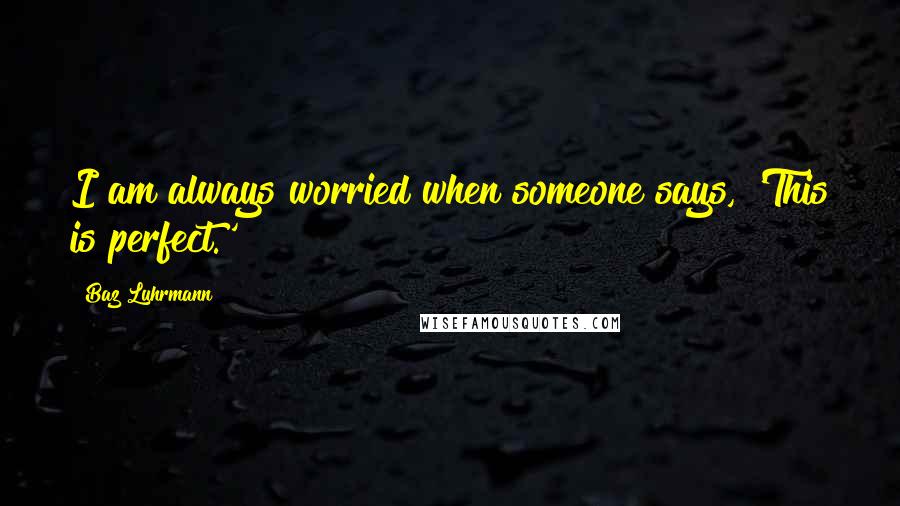 I am always worried when someone says, 'This is perfect.'

Baz Luhrmann

WISEFAMOUSQUOTES.COM